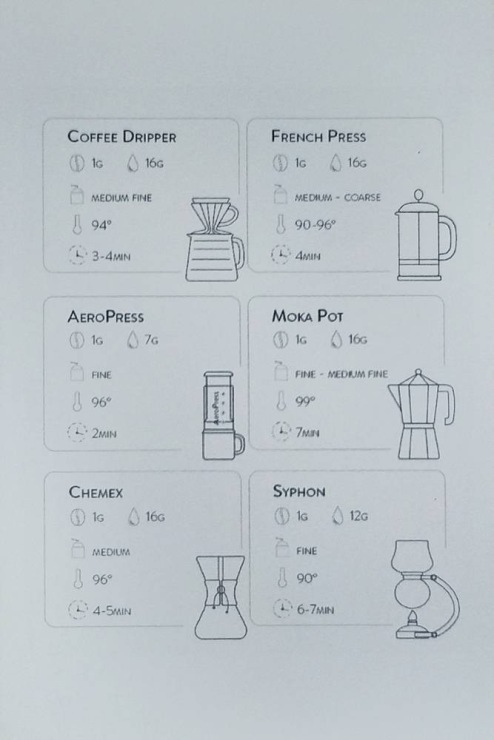 COFFEE DRIPPER
1G 16G
MEDIUM FINE
94°
3-4MIN

FRENCH PRESS
1G 16G
MEDIUM - COARSE
90-96°
4MIN

AEROPRESS
1G 7G
FINE
96°
2MIN
AEROPRESS

MOKA POT
1G 16G
FINE - MEDIUM FINE
99°
7MIN

CHEMEX
1G 16G
MEDIUM
96°
4-5MIN

SYPHON
1G 12G
FINE
90°
6-7MIN